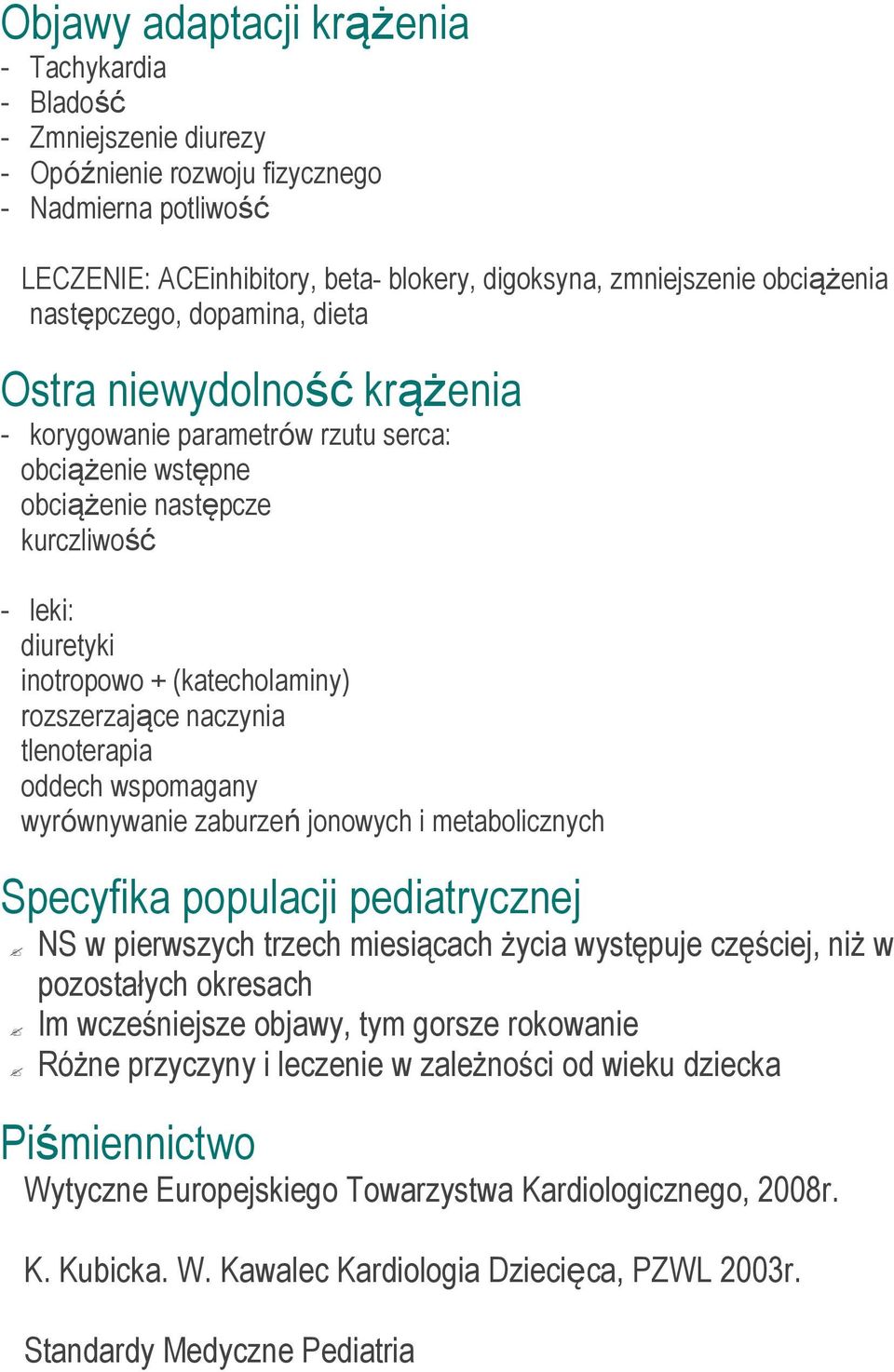 Objawy adaptacji krążenia
- Tachykardia
- Bladość
- Zmniejszenie diurezy
- Opóźnienie rozwoju fizycznego
- Nadmierna potliwość

LECZENIE: ACEinhibitory, beta- blokery, digoksyna, zmniejszenie obciążenia następczego, dopamina, dieta

Ostra niewydolność krążenia
- korygowanie parametrów rzutu serca:
obciążenie wstępne
obciążenie następcze
kurczliwość

- leki:
diuretyki
inotropowo + (katecholaminy)
rozszerzające naczynia
tlenoterapia
oddech wspomagany
wyrównywanie zaburzeń jonowych i metabolicznych

Specyfika populacji pediatrycznej
NS w pierwszych trzech miesiącach życia występuje częściej, niż w pozostałych okresach
Im wcześniejsze objawy, tym gorsze rokowanie
Różne przyczyny i leczenie w zależności od wieku dziecka

Piśmiennictwo
Wytyczne Europejskiego Towarzystwa Kardiologicznego, 2008r.

K. Kubicka. W. Kawalec Kardiologia Dziecięca, PZWL 2003r.

Standardy Medyczne Pediatria